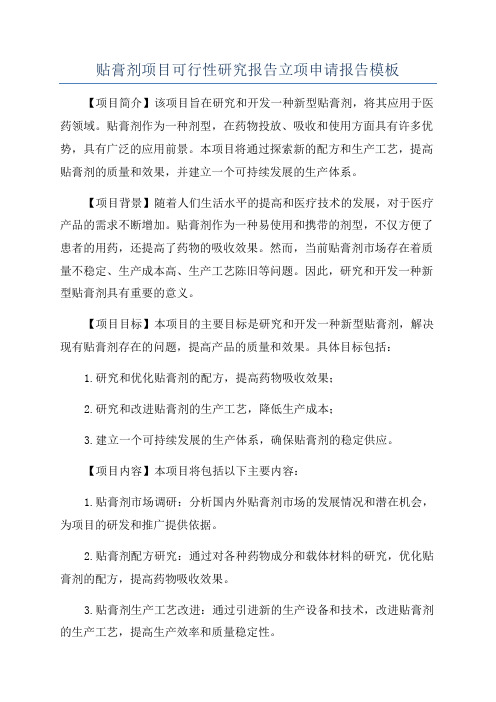 贴膏剂项目可行性研究报告立项申请报告模板

【项目简介】该项目旨在研究和开发一种新型贴膏剂，将其应用于医药领域。贴膏剂作为一种剂型，在药物投放、吸收和使用方面具有许多优势，具有广泛的应用前景。本项目将通过探索新的配方和生产工艺，提高贴膏剂的质量和效果，并建立一个可持续发展的生产体系。

【项目背景】随着人们生活水平的提高和医疗技术的发展，对于医疗产品的需求不断增加。贴膏剂作为一种易使用和携带的剂型，不仅方便了患者的用药，还提高了药物的吸收效果。然而，当前贴膏剂市场存在着质量不稳定、生产成本高、生产工艺陈旧等问题。因此，研究和开发一种新型贴膏剂具有重要的意义。

【项目目标】本项目的主要目标是研究和开发一种新型贴膏剂，解决现有贴膏剂存在的问题，提高产品的质量和效果。具体目标包括：

1.研究和优化贴膏剂的配方，提高药物吸收效果；

2.研究和改进贴膏剂的生产工艺，降低生产成本；

3.建立一个可持续发展的生产体系，确保贴膏剂的稳定供应。

【项目内容】本项目将包括以下主要内容：

1.贴膏剂市场调研：分析国内外贴膏剂市场的发展情况和潜在机会，为项目的研发和推广提供依据。

2.贴膏剂配方研究：通过对各种药物成分和载体材料的研究，优化贴膏剂的配方，提高药物吸收效果。

3.贴膏剂生产工艺改进：通过引进新的生产设备和技术，改进贴膏剂的生产工艺，提高生产效率和质量稳定性。